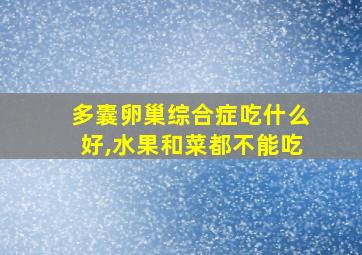 多囊卵巢综合症吃什么好,水果和菜都不能吃